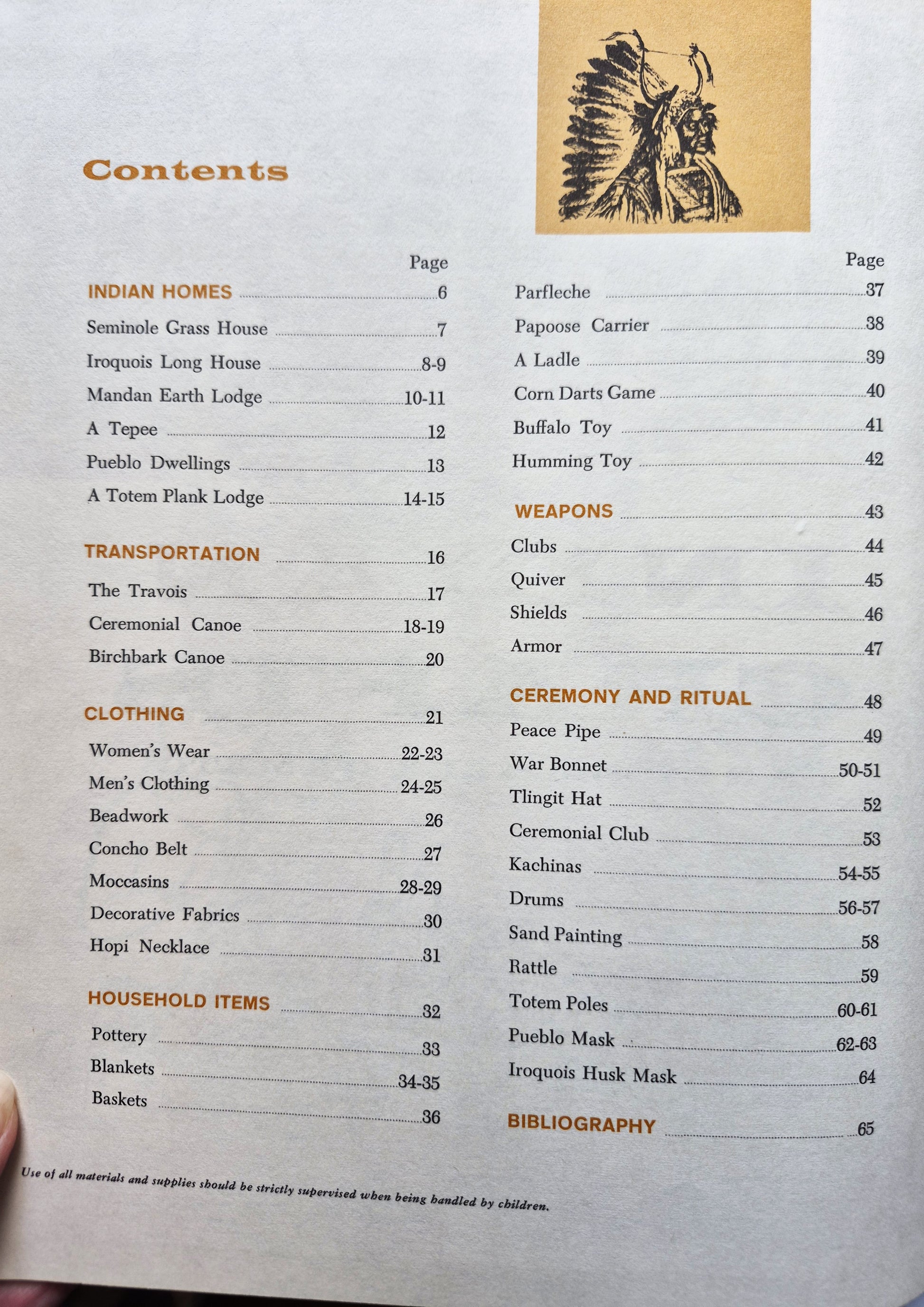 Contents

Page

INDIAN HOMES 6

Seminole Grass House 7

Iroquois Long House 8-9

Mandan Earth Lodge 10-11

A Tepee 12

Pueblo Dwellings 13

A Totem Plank Lodge 14-15

TRANSPORTATION 16

The Travois 17

Ceremonial Canoe 18-19

Birchbark Canoe 20

CLOTHING 21

Women's Wear 22-23

Men's Clothing 24-25

Beadwork 26

Concho Belt 27

Moccasins 28-29

Decorative Fabrics 30

Hopi Necklace 31

HOUSEHOLD ITEMS 32

Pottery 33

Blankets 34-35

Baskets 36

Page

Parfleche 37

Papoose Carrier 38

A Ladle 39

Corn Darts Game 40

Buffalo Toy 41

Humming Toy 42

WEAPONS 43

Clubs 44

Quiver 45

Shields 46

Armor 47

CEREMONY AND RITUAL 48

Peace Pipe 49

War Bonnet 50-51

Tlingit Hat 52

Ceremonial Club 53

Kachinas 54-55

Drums 56-57

Sand Painting 58

Rattle 59

Totem Poles 60-61

Pueblo Mask 62-63

Iroquois Husk Mask 64

BIBLIOGRAPHY 65

Use of all materials and supplies should be strictly supervised when being handled by children.